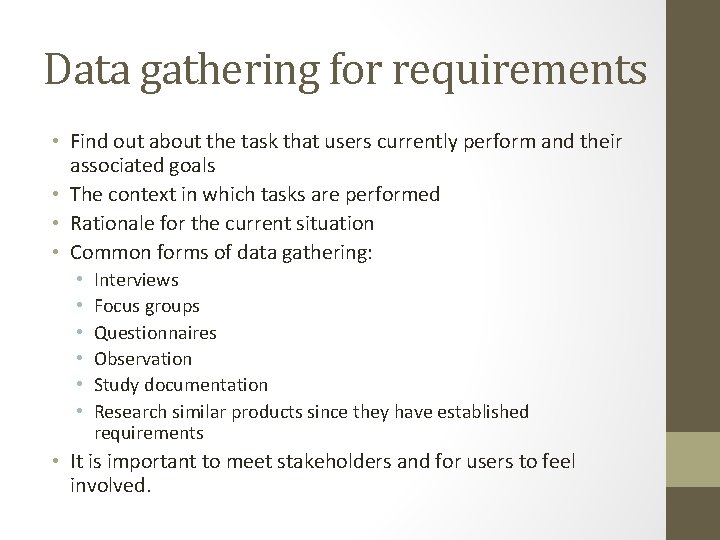 Data gathering for requirements

• Find out about the task that users currently perform and their associated goals
• The context in which tasks are performed
• Rationale for the current situation
• Common forms of data gathering:
  • Interviews
  • Focus groups
  • Questionnaires
  • Observation
  • Study documentation
  • Research similar products since they have established requirements
• It is important to meet stakeholders and for users to feel involved.